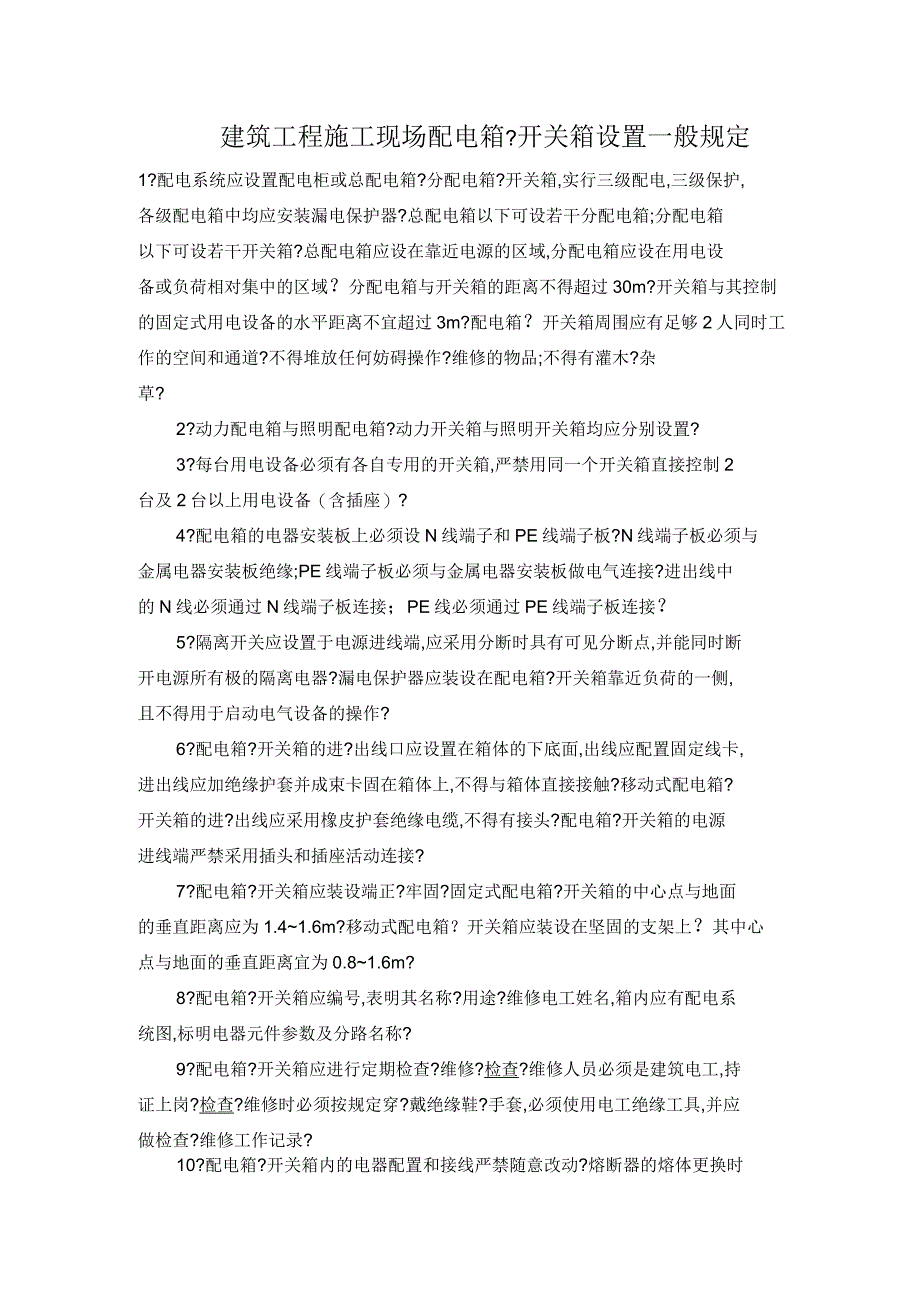 建筑工程施工现场配电箱?开关箱设置一般规定

1?配电系统应设置配电柜或总配电箱?分配电箱?开关箱,实行三级配电,三级保护,各级配电箱中均应安装漏电保护器?总配电箱以下可设若干分配电箱;分配电箱以下可设若干开关箱?总配电箱应设在靠近电源的区域,分配电箱应设在用电设备或负荷相对集中的区域？分配电箱与开关箱的距离不得超过 30m?开关箱与其控制的固定式用电设备的水平距离不宜超过 3m?配电箱？开关箱周围应有足够 2 人同时工作的空间和通道?不得堆放任何妨碍操作?维修的物品;不得有灌木?杂草?

2?动力配电箱与照明配电箱?动力开关箱与照明开关箱均应分别设置?

3?每台用电设备必须有各自专用的开关箱,严禁用同一个开关箱直接控制 2 台及 2 台以上用电设备（含插座）?

4?配电箱的电器安装板上必须设 N 线端子和 PE 线端子板?N 线端子板必须与金属电器安装板绝缘;PE 线端子板必须与金属电器安装板做电气连接?进出线中的 N 线必须通过 N 线端子板连接；PE 线必须通过 PE 线端子板连接？

5?隔离开关应设置于电源进线端,应采用分断时具有可见分断点,并能同时断开电源所有极的隔离电器?漏电保护器应装设在配电箱?开关箱靠近负荷的一侧,且不得用于启动电气设备的操作?

6?配电箱?开关箱的进?出线口应设置在箱体的下底面,出线应配置固定线卡,进出线应加绝缘护套并成束卡固在箱体上,不得与箱体直接接触?移动式配电箱?开关箱的进?出线应采用橡皮护套绝缘电缆,不得有接头?配电箱?开关箱的电源进线端严禁采用插头和插座活动连接?

7?配电箱?开关箱应装设端正?牢固?固定式配电箱?开关箱的中心点与地面的垂直距离应为 1.4~1.6m?移动式配电箱？开关箱应装设在坚固的支架上？其中心点与地面的垂直距离宜为 0.8~1.6m?

8?配电箱?开关箱应编号,表明其名称?用途?维修电工姓名,箱内应有配电系统图,标明电器元件参数及分路名称?

9?配电箱?开关箱应进行定期检查?维修?检查?维修人员必须是建筑电工,持证上岗?检查?维修时必须按规定穿?戴绝缘鞋?手套,必须使用电工绝缘工具,并应做检查?维修工作记录?

10?配电箱?开关箱内的电器配置和接线严禁随意改动?熔断器的熔体更换时